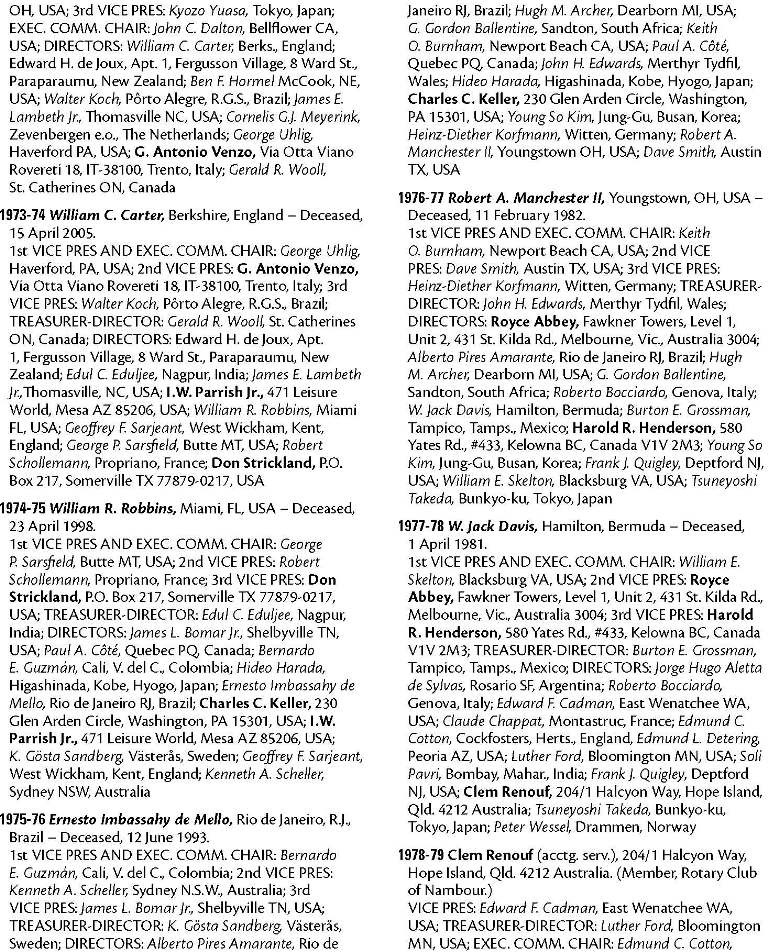 OH, USA; 3rd VICE PRES: Kyozo Yuasa, Tokyo, Japan; EXEC. COMM. CHAIR: John C. Dalton, Bellflower CA, USA; DIRECTORS: William C. Carter, Berks., England; Edward H. de Joux, Apt. 1, Fergusson Village, 8 Ward St., Paraparaumu, New Zealand; Ben F. Hormel McCook, NE, USA; Walter Koch, Pôrto Alegre, R.G.S., Brazil; James E. Lambeth Jr., Thomasville NC, USA; Cornelis G.J. Meyerink, Zevenbergen e.o., The Netherlands; George Uhlig, Haverford PA, USA; G. Antonio Venzo, Via Otta Viano Rovereti 18, IT-38100, Trento, Italy; Gerald R. Wooll, St. Catherines ON, Canada

1973-74 William C. Carter, Berkshire, England – Deceased, 15 April 2005.
1st VICE PRES AND EXEC. COMM. CHAIR: George Uhlig, Haverford, PA, USA; 2nd VICE PRES: G. Antonio Venzo, Via Otta Viano Rovereti 18, IT-38100, Trento, Italy; 3rd VICE PRES: Walter Koch, Pôrto Alegre, R.G.S., Brazil; TREASURER-DIRECTOR: Gerald R. Wooll, St. Catherines ON, Canada; DIRECTORS: Edward H. de Joux, Apt. 1, Fergusson Village, 8 Ward St., Paraparaumu, New Zealand; Edul C. Eduljee, Nagpur, India; James E. Lambeth Jr.,Thomasville, NC, USA; I.W. Parrish Jr., 471 Leisure World, Mesa AZ 85206, USA; William R. Robbins, Miami FL, USA; Geoffrey F. Sarjeant, West Wickham, Kent, England; George P. Sarsfield, Butte MT, USA; Robert Schollemann, Propriano, France; Don Strickland, P.O. Box 217, Somerville TX 77879-0217, USA

1974-75 William R. Robbins, Miami, FL, USA – Deceased, 23 April 1998.
1st VICE PRES AND EXEC. COMM. CHAIR: George P. Sarsfield, Butte MT, USA; 2nd VICE PRES: Robert Schollemann, Propriano, France; 3rd VICE PRES: Don Strickland, P.O. Box 217, Somerville TX 77879-0217, USA; TREASURER-DIRECTOR: Edul C. Eduljee, Nagpur, India; DIRECTORS: James L. Bomar Jr., Shelbyville TN, USA; Paul A. Côté, Quebec PQ, Canada; Bernardo E. Guzmán, Cali, V. del C., Colombia; Hideo Harada, Higashinada, Kobe, Hyogo, Japan; Ernesto Imbassahy de Mello, Rio de Janeiro RJ, Brazil; Charles C. Keller, 230 Glen Arden Circle, Washington, PA 15301, USA; I.W. Parrish Jr., 471 Leisure World, Mesa AZ 85206, USA; K. Gösta Sandberg, Västerås, Sweden; Geoffrey F. Sarjeant, West Wickham, Kent, England; Kenneth A. Scheller, Sydney NSW, Australia

1975-76 Ernesto Imbassahy de Mello, Rio de Janeiro, R.J., Brazil – Deceased, 12 June 1993.
1st VICE PRES AND EXEC. COMM. CHAIR: Bernardo E. Guzmán, Cali, V. del C., Colombia; 2nd VICE PRES: Kenneth A. Scheller, Sydney N.S.W., Australia; 3rd VICE PRES: James L. Bomar Jr., Shelbyville TN, USA; TREASURER-DIRECTOR: K. Gösta Sandberg, Västerås, Sweden; DIRECTORS: Alberto Pires Amarante, Rio de Janeiro RJ, Brazil; Hugh M. Archer, Dearborn MI, USA; G. Gordon Ballentine, Sandton, South Africa; Keith O. Burnham, Newport Beach CA, USA; Paul A. Côté, Quebec PQ, Canada; John H. Edwards, Merthyr Tydfil, Wales; Hideo Harada, Higashinada, Kobe, Hyogo, Japan; Charles C. Keller, 230 Glen Arden Circle, Washington, PA 15301, USA; Young So Kim, Jung-Gu, Busan, Korea; Heinz-Diether Korfmann, Witten, Germany; Robert A. Manchester II, Youngstown OH, USA; Dave Smith, Austin TX, USA

1976-77 Robert A. Manchester II, Youngstown, OH, USA – Deceased, 11 February 1982.
1st VICE PRES AND EXEC. COMM. CHAIR: Keith O. Burnham, Newport Beach CA, USA; 2nd VICE PRES: Dave Smith, Austin TX, USA; 3rd VICE PRES: Heinz-Diether Korfmann, Witten, Germany; TREASURER-DIRECTOR: John H. Edwards, Merthyr Tydfil, Wales; DIRECTORS: Royce Abbey, Fawkner Towers, Level 1, Unit 2, 431 St. Kilda Rd., Melbourne, Vic., Australia 3004; Alberto Pires Amarante, Rio de Janeiro RJ, Brazil; Hugh M. Archer, Dearborn MI, USA; G. Gordon Ballentine, Sandton, South Africa; Roberto Bocciardo, Genova, Italy; W. Jack Davis, Hamilton, Bermuda; Burton E. Grossman, Tampico, Tamps., Mexico; Harold R. Henderson, 580 Yates Rd., #433, Kelowna BC, Canada V1V 2M3; Young So Kim, Jung-Gu, Busan, Korea; Frank J. Quigley, Deptford NJ, USA; William E. Skelton, Blacksburg VA, USA; Tsuneyoshi Takeda, Bunkyo-ku, Tokyo, Japan

1977-78 W. Jack Davis, Hamilton, Bermuda – Deceased, 1 April 1981.
1st VICE PRES AND EXEC. COMM. CHAIR: William E. Skelton, Blacksburg VA, USA; 2nd VICE PRES: Royce Abbey, Fawkner Towers, Level 1, Unit 2, 431 St. Kilda Rd., Melbourne, Vic., Australia 3004; 3rd VICE PRES: Harold R. Henderson, 580 Yates Rd., #433, Kelowna BC, Canada V1V 2M3; TREASURER-DIRECTOR: Burton E. Grossman, Tampico, Tamps., Mexico; DIRECTORS: Jorge Hugo Aletta de Sylvas, Rosario SF, Argentina; Roberto Bocciardo, Genova, Italy; Edward F. Cadman, East Wenatchee WA, USA; Claude Chappat, Montastruc, France; Edmund C. Cotton, Cockfosters, Herts., England, Edmund L. Detering, Peoria AZ, USA; Luther Ford, Bloomington MN, USA; Soli Pavri, Bombay, Mahar., India; Frank J. Quigley, Deptford NJ, USA; Clem Renouf, 204/1 Halcyon Way, Hope Island, Qld. 4212 Australia; Tsuneyoshi Takeda, Bunkyo-ku, Tokyo, Japan; Peter Wessel, Drammen, Norway

1978-79 Clem Renouf (acctg. serv.), 204/1 Halcyon Way, Hope Island, Qld. 4212 Australia. (Member, Rotary Club of Nambour.)
VICE PRES: Edward F. Cadman, East Wenatchee WA, USA; TREASURER-DIRECTOR: Luther Ford, Bloomington MN, USA; EXEC. COMM. CHAIR: Edmund C. Cotton,